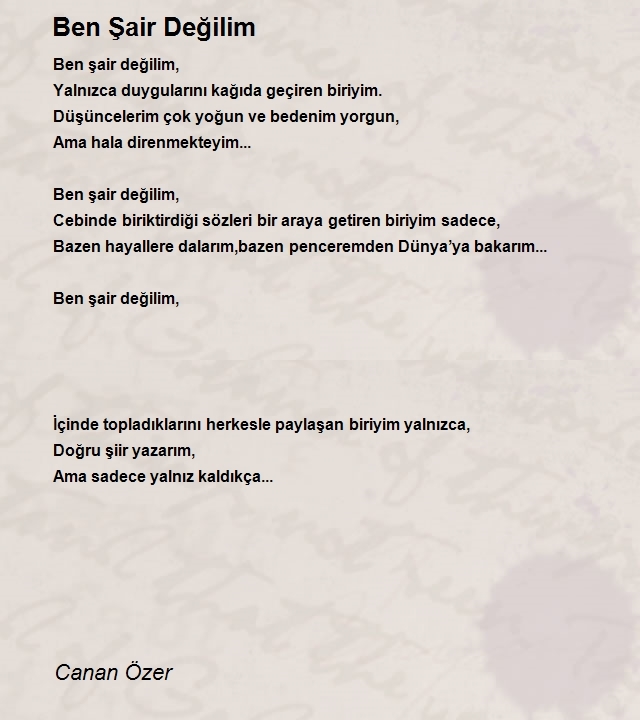 Ben Şair Değilim

Ben şair değilim,
Yalnızca duygularını kağıda geçiren biriyim.
Düşüncelerim çok yoğun ve bedenim yorgun,
Ama hala direnmekteyim...

Ben şair değilim,
Cebinde biriktirdiği sözleri bir araya getiren biriyim sadece,
Bazen hayallere dalarım,bazen penceremden Dünya'ya bakarım...

Ben şair değilim,

İçinde topladıklarını herkesle paylaşan biriyim yalnızca,
Doğru şiir yazarım,
Ama sadece yalnız kaldıkça...

Canan Özer